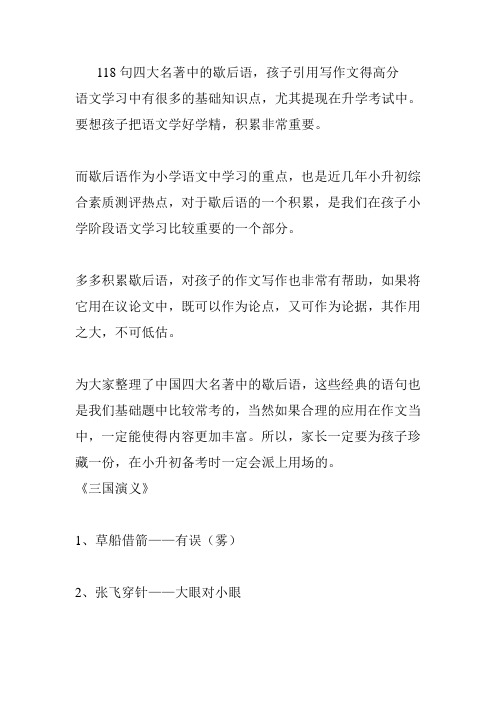 118 句四大名著中的歇后语，孩子引用写作文得高分

语文学习中有很多的基础知识点，尤其提现在升学考试中。要想孩子把语文学好学精，积累非常重要。

而歇后语作为小学语文中学习的重点，也是近几年小升初综合素质测评热点，对于歇后语的一个积累，是我们在孩子小学阶段语文学习比较重要的一个部分。

多多积累歇后语，对孩子的作文写作也非常有帮助，如果将它用在议论文中，既可以作为论点，又可作为论据，其作用之大，不可低估。

为大家整理了中国四大名著中的歇后语，这些经典的语句也是我们基础题中比较常考的，当然如果合理的应用在作文当中，一定能使得内容更加丰富。所以，家长一定要为孩子珍藏一份，在小升初备考时一定会派上用场的。

《三国演义》

1、草船借箭——有误（雾）

2、张飞穿针——大眼对小眼